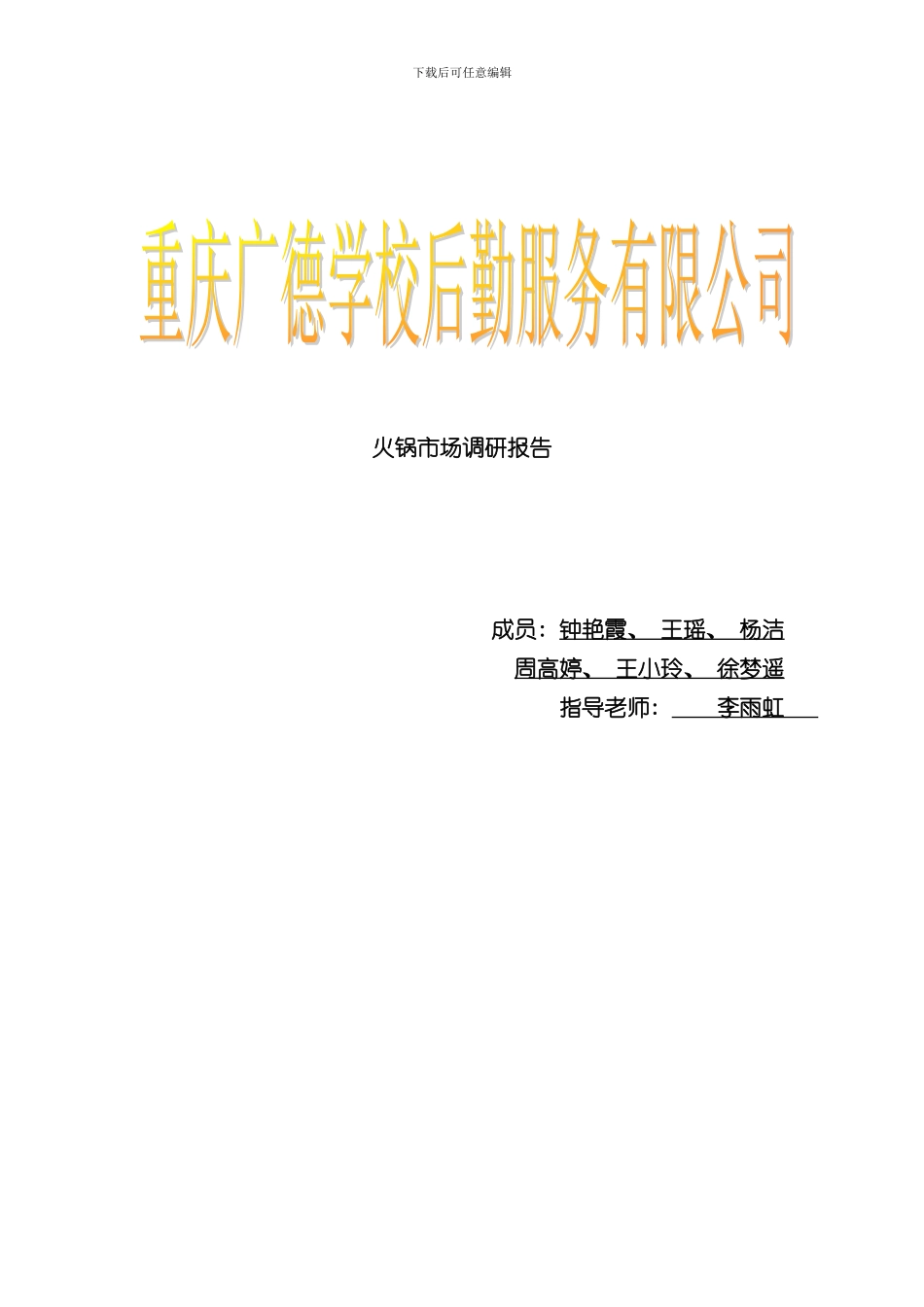 下载后可任意编辑

重庆广德学校后勤服务有限公司

火锅市场调研报告

成员：钟艳霞、 王瑶、 杨洁

周高婷、 王小玲、 徐梦遥

指导老师： 李雨虹